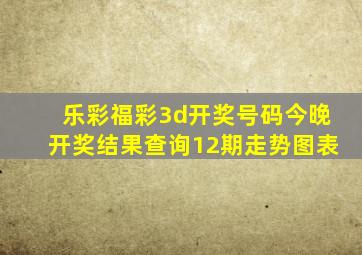 乐彩福彩3d开奖号码今晚开奖结果查询12期走势图表